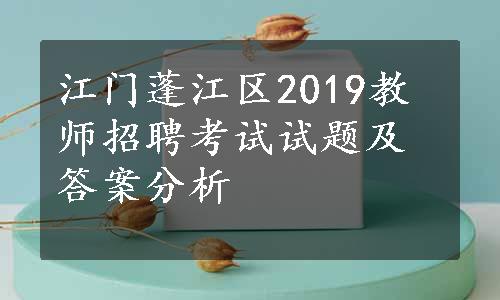 江门蓬江区2019教师招聘考试试题及答案分析